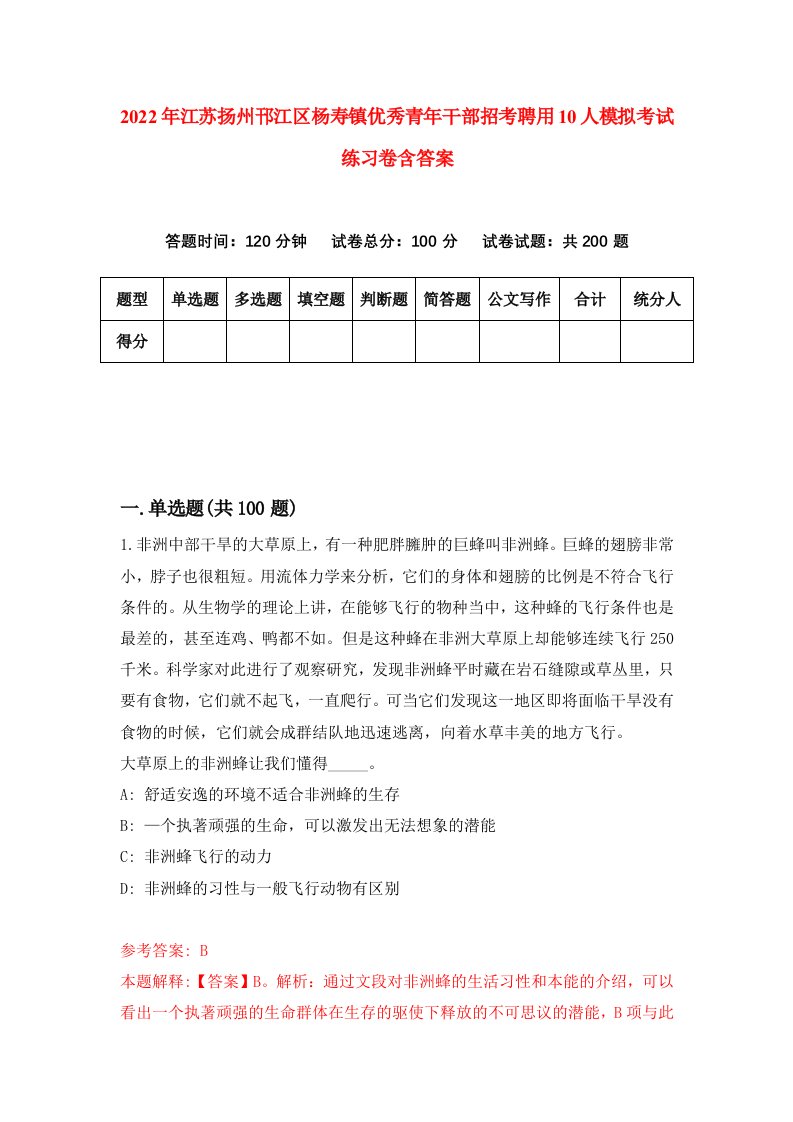 2022年江苏扬州邗江区杨寿镇优秀青年干部招考聘用10人模拟考试练习卷含答案

答题时间：120分钟　试卷总分：100分　试卷试题：共200题

| 题型 | 单选题 | 多选题 | 填空题 | 判断题 | 简答题 | 公文写作 | 合计 | 统分人 |
|---|---|---|---|---|---|---|---|---|
| 得分 | | | | | | | | |

一.单选题(共100题)

1.非洲中部干旱的大草原上，有一种肥胖臃肿的巨蜂叫非洲蜂。巨蜂的翅膀非常小，脖子也很粗短。用流体力学来分析，它们的身体和翅膀的比例是不符合飞行条件的。从生物学的理论上讲，在能够飞行的物种当中，这种蜂的飞行条件也是最差的，甚至连鸡、鸭都不如。但是这种蜂在非洲大草原上却能够连续飞行250千米。科学家对此进行了观察研究，发现非洲蜂平时藏在岩石缝隙或草丛里，只要有食物，它们就不起飞，一直爬行。可当它们发现这一地区即将面临干旱没有食物的时候，它们就会成群结队地迅速逃离，向着水草丰美的地方飞行。
大草原上的非洲蜂让我们懂得_____。
A: 舒适安逸的环境不适合非洲蜂的生存
B: 一个执著顽强的生命，可以激发出无法想象的潜能
C: 非洲蜂飞行的动力
D: 非洲蜂的习性与一般飞行动物有区别

参考答案: B
本题解释:【答案】B。解析：通过文段对非洲蜂的生活习性和本能的介绍，可以看出一个执著顽强的生命群体在生存的驱使下释放的不可思议的潜能，B项与此